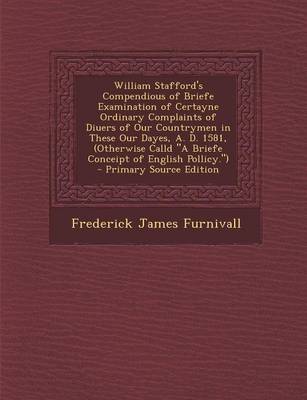 William Stafford's Compendious of Briefe Examination of Certayne Ordinary Complaints of Diuers of Our Countrymen in These Our Dayes, A. D. 1581, (Otherwise Calld "A Briefe Conceipt of English Pollicy.") - Primary Source Edition

Frederick James Furnivall